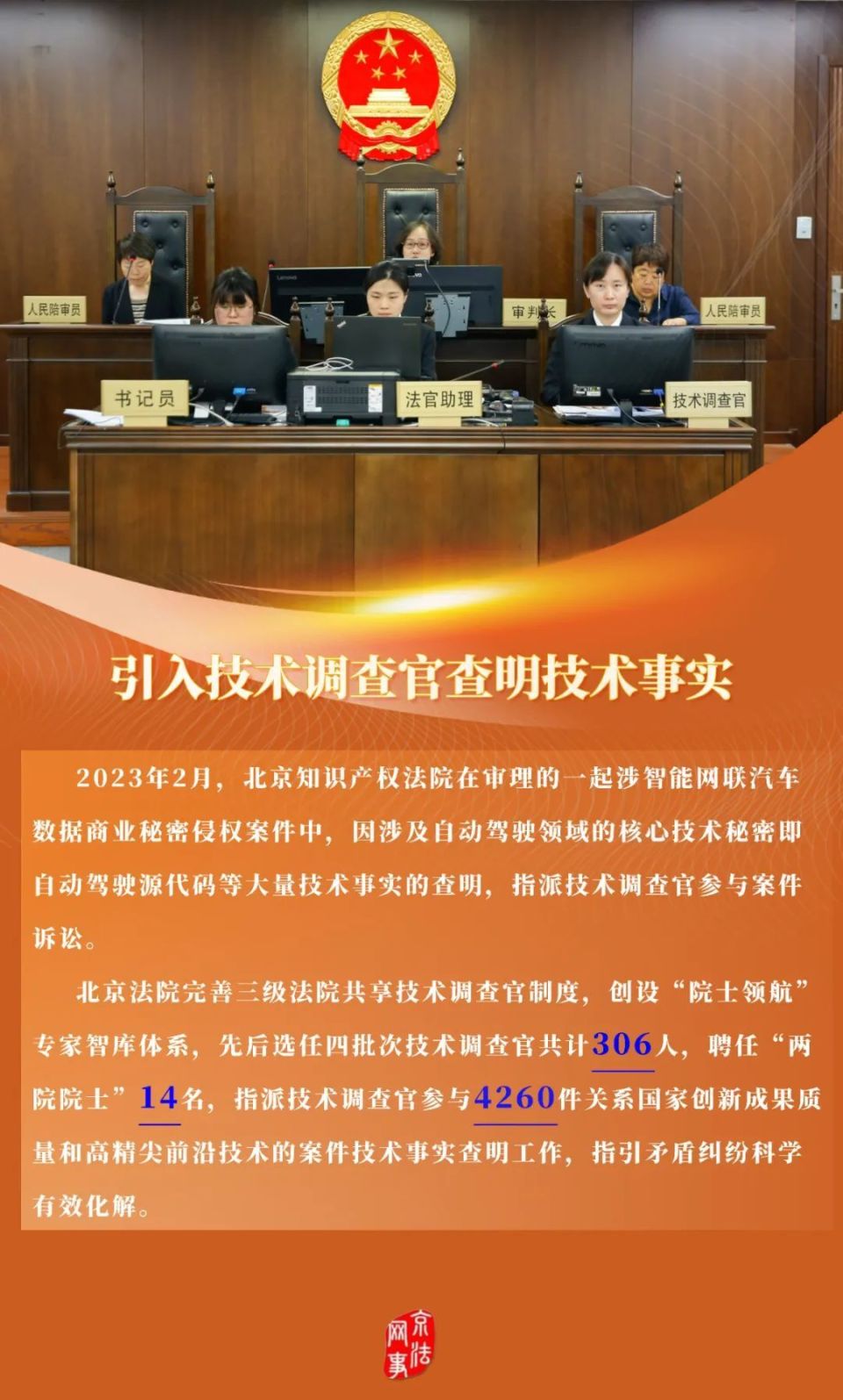 人民陪审员

审判长

人民陪审员

书记员

法官助理

技术调查官

引入技术调查官查明技术事实

2023年2月，北京知识产权法院在审理的一起涉智能网联汽车数据商业秘密侵权案件中，因涉及自动驾驶领域的核心技术秘密即自动驾驶源代码等大量技术事实的查明，指派技术调查官参与案件诉讼。

北京法院完善三级法院共享技术调查官制度，创设“院士领航”专家智库体系，先后选任四批次技术调查官共计306人，聘任“两院院士”14名，指派技术调查官参与4260件关系国家创新成果质量和高精尖前沿技术的案件技术事实查明工作，指引矛盾纠纷科学有效化解。

京法网事